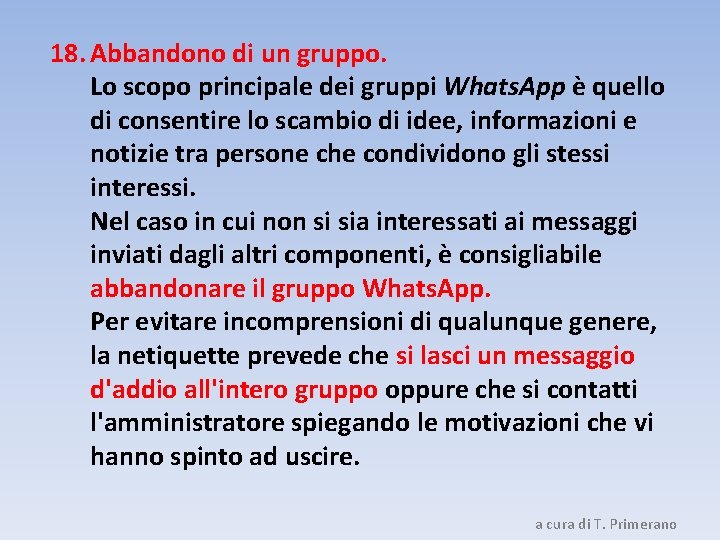 18. Abbandono di un gruppo.

Lo scopo principale dei gruppi WhatsApp è quello di consentire lo scambio di idee, informazioni e notizie tra persone che condividono gli stessi interessi.

Nel caso in cui non si sia interessati ai messaggi inviati dagli altri componenti, è consigliabile abbandonare il gruppo WhatsApp.

Per evitare incomprensioni di qualunque genere, la netiquette prevede che si lasci un messaggio d'addio all'intero gruppo oppure che si contatti l'amministratore spiegando le motivazioni che vi hanno spinto ad uscire.

a cura di T. Primerano